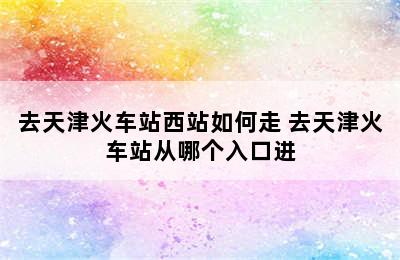 去天津火车站西站如何走 去天津火车站从哪个入口进